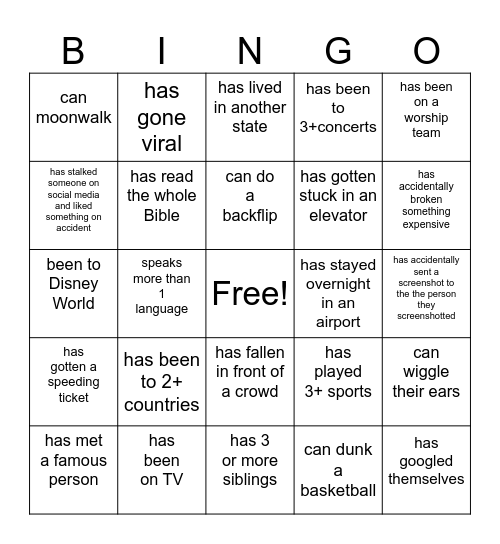 | B | I | N | G | O |
|---|---|---|---|---|
| can moonwalk | has gone viral | has lived in another state | has been to 3+concerts | has been on a worship team |
| has stalked someone on social media and liked something on accident | has read the whole Bible | can do a backflip | has gotten stuck in an elevator | has accidentally broken something expensive |
| been to Disney World | speaks more than 1 language | Free! | has stayed overnight in an airport | has accidentally sent a screenshot to the the person they screenshotted |
| has gotten a speeding ticket | has been to 2+ countries | has fallen in front of a crowd | has played 3+ sports | can wiggle their ears |
| has met a famous person | has been on TV | has 3 or more siblings | can dunk a basketball | has googled themselves |